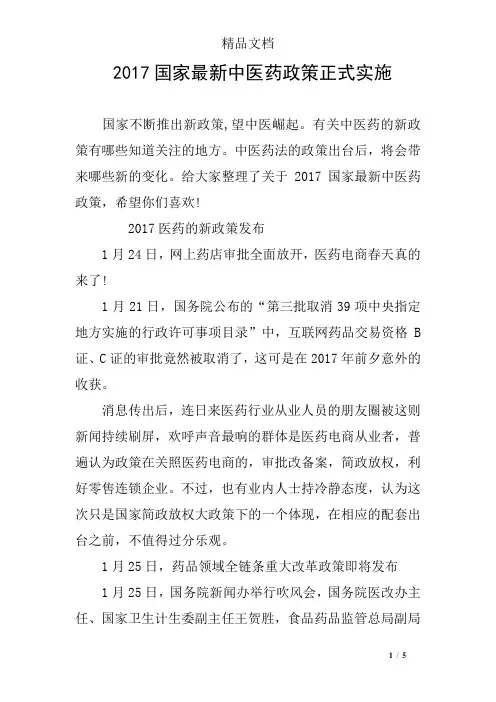 精品文档

2017 国家最新中医药政策正式实施

国家不断推出新政策,望中医崛起。有关中医药的新政策有哪些知道关注的地方。中医药法的政策出台后，将会带来哪些新的变化。给大家整理了关于 2017 国家最新中医药政策，希望你们喜欢!

2017 医药的新政策发布

1 月 24 日，网上药店审批全面放开，医药电商春天真的来了!

1 月 21 日，国务院公布的“第三批取消 39 项中央指定地方实施的行政许可事项目录”中，互联网药品交易资格 B 证、C 证的审批竟然被取消了，这可是在 2017 年前夕意外的收获。

消息传出后，连日来医药行业从业人员的朋友圈被这则新闻持续刷屏，欢呼声音最响的群体是医药电商从业者，普遍认为政策在关照医药电商的，审批改备案，简政放权，利好零售连锁企业。不过，也有业内人士持冷静态度，认为这次只是国家简政放权大政策下的一个体现，在相应的配套出台之前，不值得过分乐观。

1 月 25 日，药品领域全链条重大改革政策即将发布

1 月 25 日，国务院新闻办举行吹风会，国务院医改办主任、国家卫生计生委副主任王贺胜，食品药品监管总局副局

1 / 5